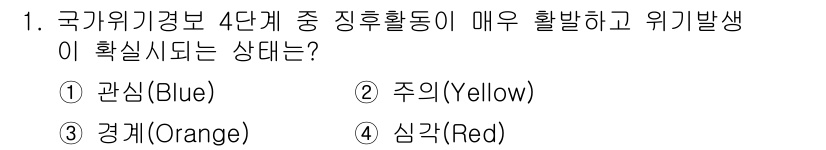 1. 국가위기경보 4단계 중 징후활동이 매우 활발하고 위기발생이 확실시되는 상태는?

① 관심(Blue)
② 주의(Yellow)
③ 경계(Orange)
④ 심각(Red)